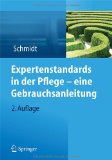 Schmidt

Expertenstandards in der Pflege – eine Gebrauchsanleitung

2. Auflage

Springer